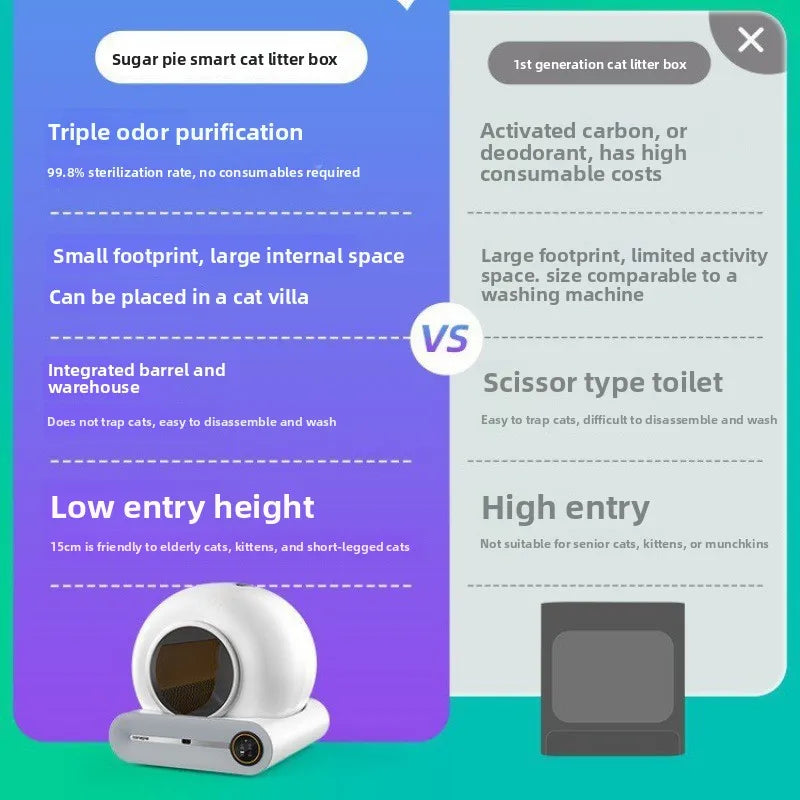 Sugar pie smart cat litter box

Triple odor purification

99.8% sterilization rate, no consumables required

Small footprint, large internal space

Can be placed in a cat villa

Integrated barrel and warehouse

Does not trap cats, easy to disassemble and wash

Low entry height

15cm is friendly to elderly cats, kittens, and short-legged cats

VS

1st generation cat litter box

Activated carbon, or deodorant, has high consumable costs

Large footprint, limited activity space. size comparable to a washing machine

Scissor type toilet

Easy to trap cats, difficult to disassemble and wash

High entry

Not suitable for senior cats, kittens, or munchkins